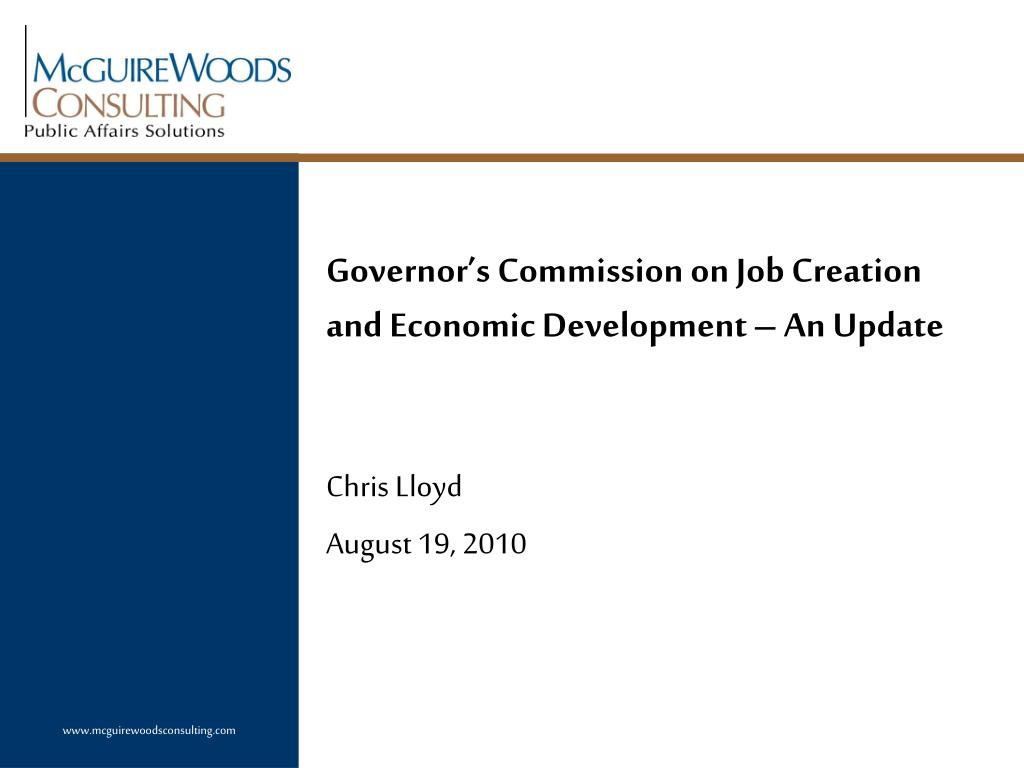 McGuireWoods
Consulting
Public Affairs Solutions

Governor's Commission on Job Creation and Economic Development – An Update

Chris Lloyd

August 19, 2010

www.mcguirewoodsconsulting.com